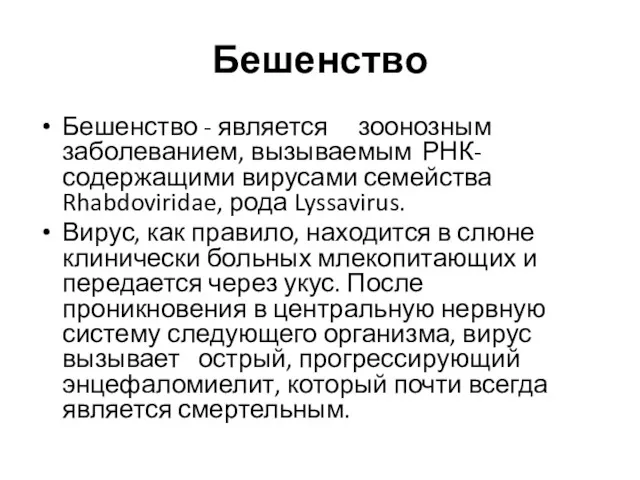 Бешенство

• Бешенство - является зоонозным заболеванием, вызываемым РНК-содержащими вирусами семейства Rhabdoviridae, рода Lyssavirus.
• Вирус, как правило, находится в слюне клинически больных млекопитающих и передается через укус. После проникновения в центральную нервную систему следующего организма, вирус вызывает острый, прогрессирующий энцефаломиелит, который почти всегда является смертельным.